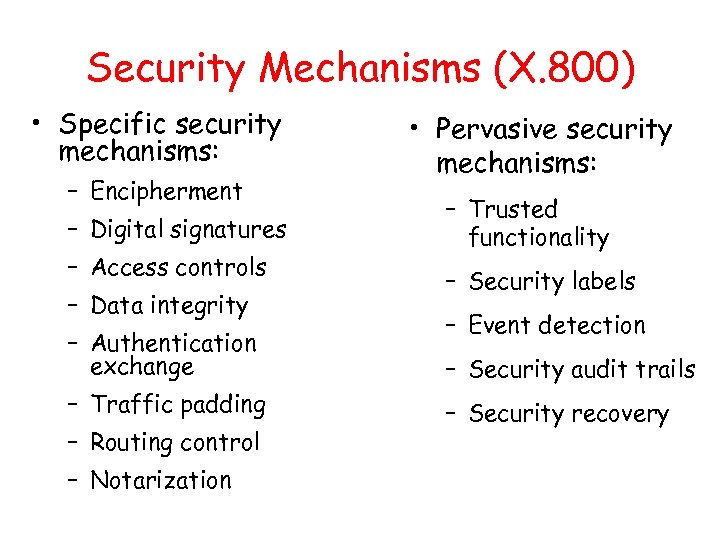 Security Mechanisms (X.800)

• Specific security mechanisms:
– Encipherment
– Digital signatures
– Access controls
– Data integrity
– Authentication exchange
– Traffic padding
– Routing control
– Notarization

• Pervasive security mechanisms:
– Trusted functionality
– Security labels
– Event detection
– Security audit trails
– Security recovery